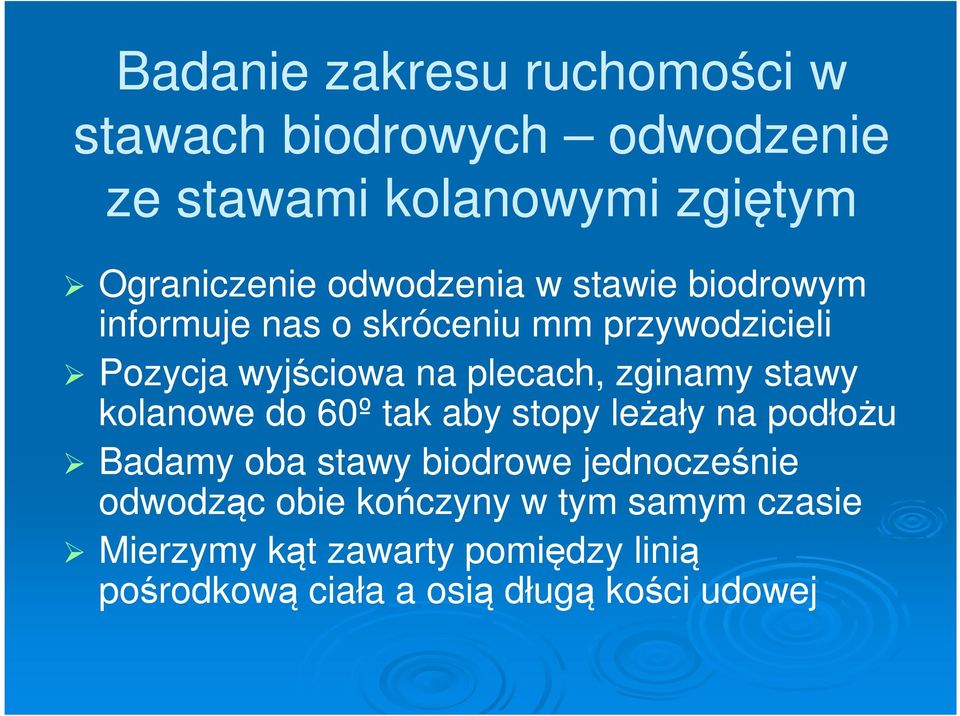 Badanie zakresu ruchomości w stawach biodrowych – odwodzenie ze stawami kolanowymi zgiętym

➢ Ograniczenie odwodzenia w stawie biodrowym informuje nas o skróceniu mm przywodzicieli

➢ Pozycja wyjściowa na plecach, zginamy stawy kolanowe do 60º tak aby stopy leżały na podłożu

➢ Badamy oba stawy biodrowe jednocześnie odwodząc obie kończyny w tym samym czasie

➢ Mierzymy kąt zawarty pomiędzy linią pośrodkową ciała a osią długą kości udowej